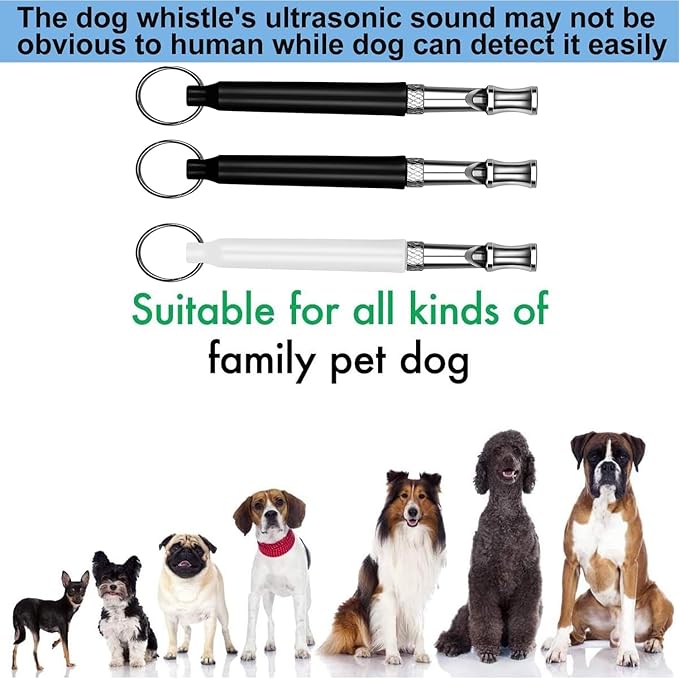 The dog whistle's ultrasonic sound may not be obvious to human while dog can detect it easily

Suitable for all kinds of family pet dog